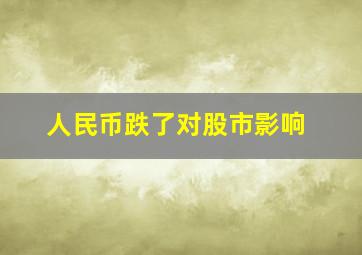 人民币跌了对股市影响